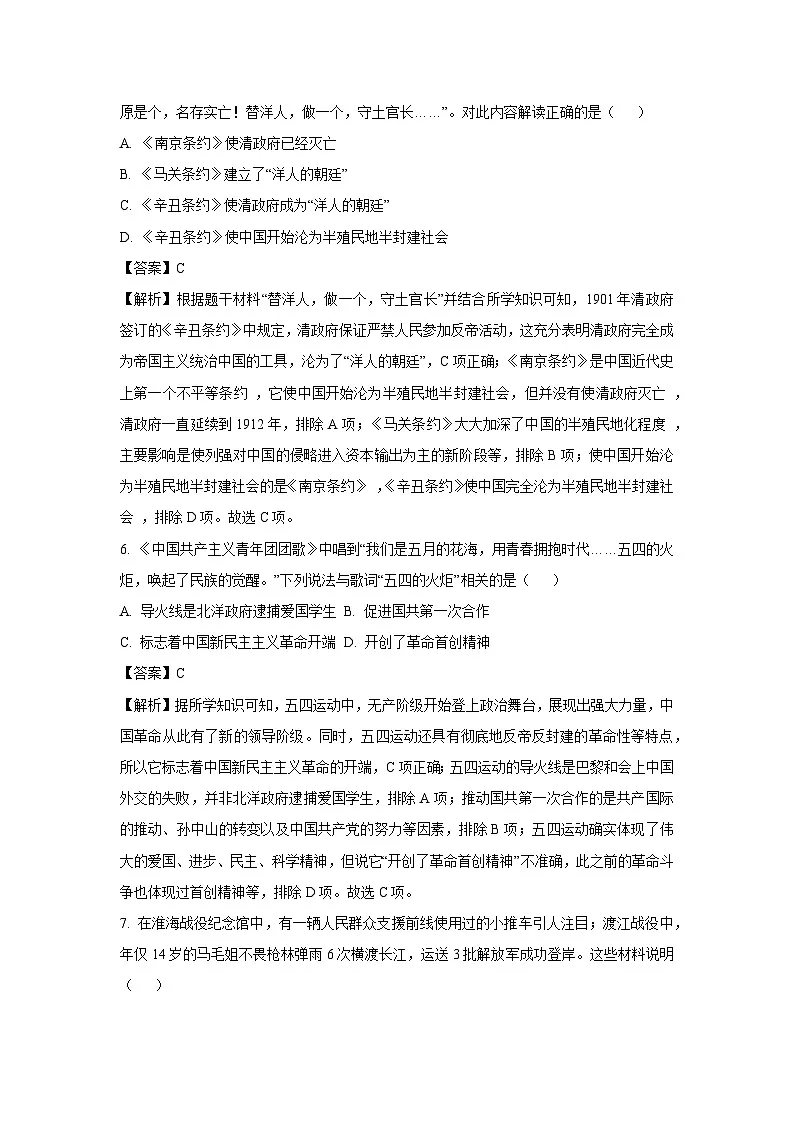 原是个，名存实亡！替洋人，做一个，守土官长……”。对此内容解读正确的是（　）

A. 《南京条约》使清政府已经灭亡

B. 《马关条约》建立了“洋人的朝廷”

C. 《辛丑条约》使清政府成为“洋人的朝廷”

D. 《辛丑条约》使中国开始沦为半殖民地半封建社会

【答案】C

【解析】根据题干材料“替洋人，做一个，守土官长”并结合所学知识可知，1901年清政府签订的《辛丑条约》中规定，清政府保证严禁人民参加反帝活动，这充分表明清政府完全成为帝国主义统治中国的工具，沦为了“洋人的朝廷”，C项正确；《南京条约》是中国近代史上第一个不平等条约，它使中国开始沦为半殖民地半封建社会，但并没有使清政府灭亡，清政府一直延续到1912年，排除A项；《马关条约》大大加深了中国的半殖民地化程度，主要影响是使列强对中国的侵略进入资本输出为主的新阶段等，排除B项；使中国开始沦为半殖民地半封建社会的是《南京条约》，《辛丑条约》使中国完全沦为半殖民地半封建社会，排除D项。故选C项。

6. 《中国共产主义青年团团歌》中唱到“我们是五月的花海，用青春拥抱时代……五四的火炬，唤起了民族的觉醒。”下列说法与歌词“五四的火炬”相关的是（　）

A. 导火线是北洋政府逮捕爱国学生 B. 促进国共第一次合作

C. 标志着中国新民主主义革命开端 D. 开创了革命首创精神

【答案】C

【解析】据所学知识可知，五四运动中，无产阶级开始登上政治舞台，展现出强大力量，中国革命从此有了新的领导阶级。同时，五四运动还具有彻底地反帝反封建的革命性等特点，所以它标志着中国新民主主义革命的开端，C项正确；五四运动的导火线是巴黎和会上中国外交的失败，并非北洋政府逮捕爱国学生，排除A项；推动国共第一次合作的是共产国际的推动、孙中山的转变以及中国共产党的努力等因素，排除B项；五四运动确实体现了伟大的爱国、进步、民主、科学精神，但说它“开创了革命首创精神”不准确，此之前的革命斗争也体现过首创精神等，排除D项。故选C项。

7. 在淮海战役纪念馆中，有一辆人民群众支援前线使用过的小推车引人注目；渡江战役中，年仅14岁的马毛姐不畏枪林弹雨6次横渡长江，运送3批解放军成功登岸。这些材料说明（　）